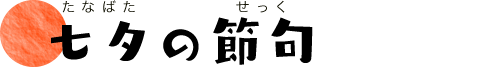 たなばた　せっく
七夕の節句